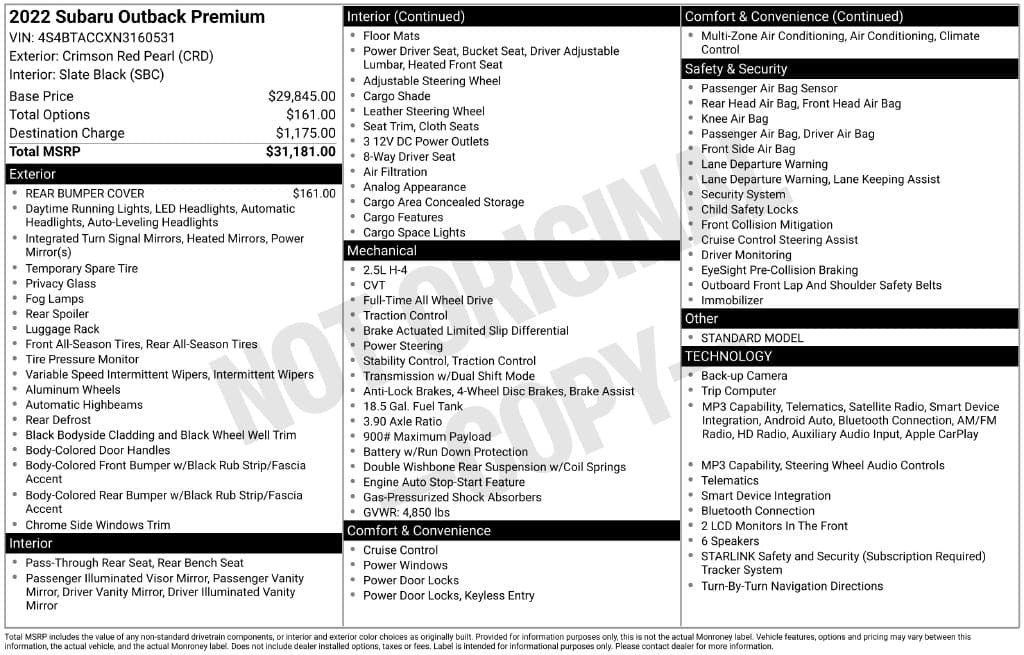 2022 Subaru Outback Premium
VIN: 4S4BTACCXN3160531
Exterior: Crimson Red Pearl (CRD)
Interior: Slate Black (SBC)

Base Price $29,845.00
Total Options $161.00
Destination Charge $1,175.00
Total MSRP $31,181.00

Exterior
• REAR BUMPER COVER $161.00
• Daytime Running Lights, LED Headlights, Automatic Headlights, Auto-Leveling Headlights
• Integrated Turn Signal Mirrors, Heated Mirrors, Power Mirror(s)
• Temporary Spare Tire
• Privacy Glass
• Fog Lamps
• Rear Spoiler
• Luggage Rack
• Front All-Season Tires, Rear All-Season Tires
• Tire Pressure Monitor
• Variable Speed Intermittent Wipers, Intermittent Wipers
• Aluminum Wheels
• Automatic Highbeams
• Rear Defrost
• Black Bodyside Cladding and Black Wheel Well Trim
• Body-Colored Door Handles
• Body-Colored Front Bumper w/Black Rub Strip/Fascia Accent
• Body-Colored Rear Bumper w/Black Rub Strip/Fascia Accent
• Chrome Side Windows Trim

Interior
• Pass-Through Rear Seat, Rear Bench Seat
• Passenger Illuminated Visor Mirror, Passenger Vanity Mirror, Driver Vanity Mirror, Driver Illuminated Vanity Mirror

Interior (Continued)
• Floor Mats
• Power Driver Seat, Bucket Seat, Driver Adjustable Lumbar, Heated Front Seat
• Adjustable Steering Wheel
• Cargo Shade
• Leather Steering Wheel
• Seat Trim, Cloth Seats
• 3 12V DC Power Outlets
• 8-Way Driver Seat
• Air Filtration
• Analog Appearance
• Cargo Area Concealed Storage
• Cargo Features
• Cargo Space Lights

Mechanical
• 2.5L H-4
• CVT
• Full-Time All Wheel Drive
• Traction Control
• Brake Actuated Limited Slip Differential
• Power Steering
• Stability Control, Traction Control
• Transmission w/Dual Shift Mode
• Anti-Lock Brakes, 4-Wheel Disc Brakes, Brake Assist
• 18.5 Gal. Fuel Tank
• 3.90 Axle Ratio
• 900# Maximum Payload
• Battery w/Run Down Protection
• Double Wishbone Rear Suspension w/Coil Springs
• Engine Auto Stop-Start Feature
• Gas-Pressurized Shock Absorbers
• GVWR: 4,850 lbs

Comfort & Convenience
• Cruise Control
• Power Windows
• Power Door Locks
• Power Door Locks, Keyless Entry

Comfort & Convenience (Continued)
• Multi-Zone Air Conditioning, Air Conditioning, Climate Control

Safety & Security
• Passenger Air Bag Sensor
• Rear Head Air Bag, Front Head Air Bag
• Knee Air Bag
• Passenger Air Bag, Driver Air Bag
• Front Side Air Bag
• Lane Departure Warning
• Lane Departure Warning, Lane Keeping Assist
• Security System
• Child Safety Locks
• Front Collision Mitigation
• Cruise Control Steering Assist
• Driver Monitoring
• EyeSight Pre-Collision Braking
• Outboard Front Lap And Shoulder Safety Belts
• Immobilizer

Other
• STANDARD MODEL

TECHNOLOGY
• Back-up Camera
• Trip Computer
• MP3 Capability, Telematics, Satellite Radio, Smart Device Integration, Android Auto, Bluetooth Connection, AM/FM Radio, HD Radio, Auxiliary Audio Input, Apple CarPlay
• MP3 Capability, Steering Wheel Audio Controls
• Telematics
• Smart Device Integration
• Bluetooth Connection
• 2 LCD Monitors In The Front
• 6 Speakers
• STARLINK Safety and Security (Subscription Required) Tracker System
• Turn-By-Turn Navigation Directions

Total MSRP includes the value of any non-standard drivetrain components, or interior and exterior color choices as originally built. Provided for information purposes only, this is not the actual Monroney label. Vehicle features, options and pricing may vary between this information, the actual vehicle, and the actual Monroney label. Does not include dealer installed options, taxes or fees. Label is intended for informational purposes only. Please contact dealer for more information.

NOT ORIGINAL COPY